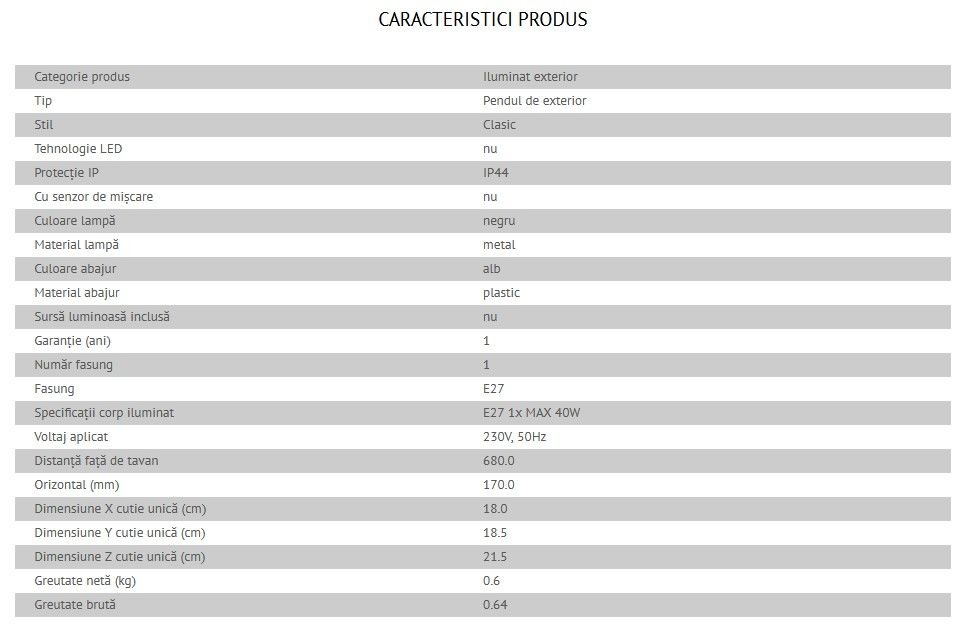 CARACTERISTICI PRODUS

| Categorie produs | Iluminat exterior |
|---|---|
| Tip | Pendul de exterior |
| Stil | Clasic |
| Tehnologie LED | nu |
| Protecție IP | IP44 |
| Cu senzor de mișcare | nu |
| Culoare lampă | negru |
| Material lampă | metal |
| Culoare abajur | alb |
| Material abajur | plastic |
| Sursă luminoasă inclusă | nu |
| Garanție (ani) | 1 |
| Număr fasung | 1 |
| Fasung | E27 |
| Specificații corp iluminat | E27 1x MAX 40W |
| Voltaj aplicat | 230V, 50Hz |
| Distanță față de tavan | 680.0 |
| Orizontal (mm) | 170.0 |
| Dimensiune X cutie unică (cm) | 18.0 |
| Dimensiune Y cutie unică (cm) | 18.5 |
| Dimensiune Z cutie unică (cm) | 21.5 |
| Greutate netă (kg) | 0.6 |
| Greutate brută | 0.64 |